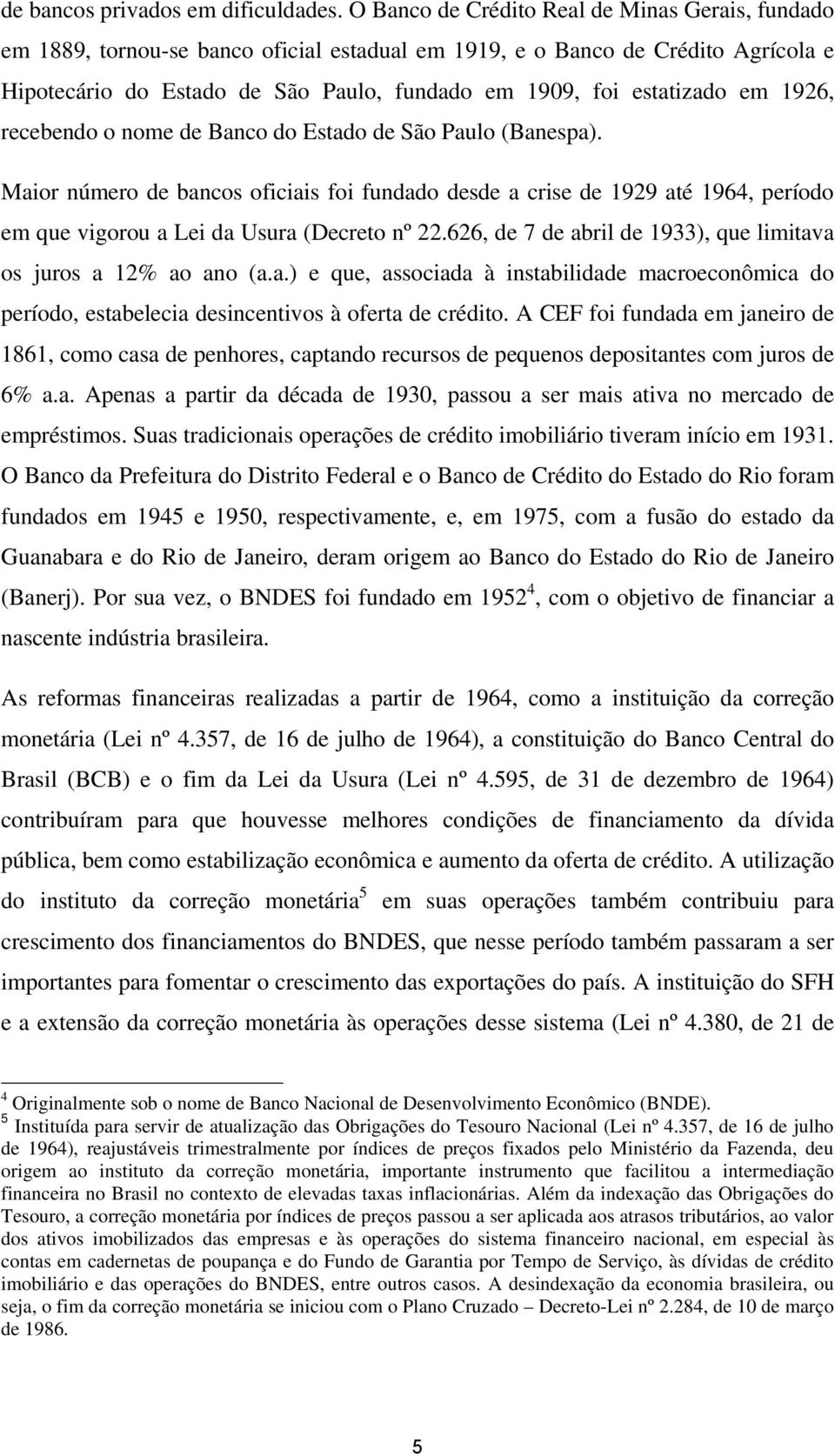 de bancos privados em dificuldades. O Banco de Crédito Real de Minas Gerais, fundado em 1889, tornou-se banco oficial estadual em 1919, e o Banco de Crédito Agrícola e Hipotecário do Estado de São Paulo, fundado em 1909, foi estatizado em 1926, recebendo o nome de Banco do Estado de São Paulo (Banespa).

Maior número de bancos oficiais foi fundado desde a crise de 1929 até 1964, período em que vigorou a Lei da Usura (Decreto nº 22.626, de 7 de abril de 1933), que limitava os juros a 12% ao ano (a.a.) e que, associada à instabilidade macroeconômica do período, estabelecia desincentivos à oferta de crédito. A CEF foi fundada em janeiro de 1861, como casa de penhores, captando recursos de pequenos depositantes com juros de 6% a.a. Apenas a partir da década de 1930, passou a ser mais ativa no mercado de empréstimos. Suas tradicionais operações de crédito imobiliário tiveram início em 1931. O Banco da Prefeitura do Distrito Federal e o Banco de Crédito do Estado do Rio foram fundados em 1945 e 1950, respectivamente, e, em 1975, com a fusão do estado da Guanabara e do Rio de Janeiro, deram origem ao Banco do Estado do Rio de Janeiro (Banerj). Por sua vez, o BNDES foi fundado em 1952$^4$, com o objetivo de financiar a nascente indústria brasileira.

As reformas financeiras realizadas a partir de 1964, como a instituição da correção monetária (Lei nº 4.357, de 16 de julho de 1964), a constituição do Banco Central do Brasil (BCB) e o fim da Lei da Usura (Lei nº 4.595, de 31 de dezembro de 1964) contribuíram para que houvesse melhores condições de financiamento da dívida pública, bem como estabilização econômica e aumento da oferta de crédito. A utilização do instituto da correção monetária$^5$ em suas operações também contribuiu para crescimento dos financiamentos do BNDES, que nesse período também passaram a ser importantes para fomentar o crescimento das exportações do país. A instituição do SFH e a extensão da correção monetária às operações desse sistema (Lei nº 4.380, de 21 de

$^4$ Originalmente sob o nome de Banco Nacional de Desenvolvimento Econômico (BNDE).
$^5$ Instituída para servir de atualização das Obrigações do Tesouro Nacional (Lei nº 4.357, de 16 de julho de 1964), reajustáveis trimestralmente por índices de preços fixados pelo Ministério da Fazenda, deu origem ao instituto da correção monetária, importante instrumento que facilitou a intermediação financeira no Brasil no contexto de elevadas taxas inflacionárias. Além da indexação das Obrigações do Tesouro, a correção monetária por índices de preços passou a ser aplicada aos atrasos tributários, ao valor dos ativos imobilizados das empresas e às operações do sistema financeiro nacional, em especial às contas em cadernetas de poupança e do Fundo de Garantia por Tempo de Serviço, às dívidas de crédito imobiliário e das operações do BNDES, entre outros casos. A desindexação da economia brasileira, ou seja, o fim da correção monetária se iniciou com o Plano Cruzado – Decreto-Lei nº 2.284, de 10 de março de 1986.

5